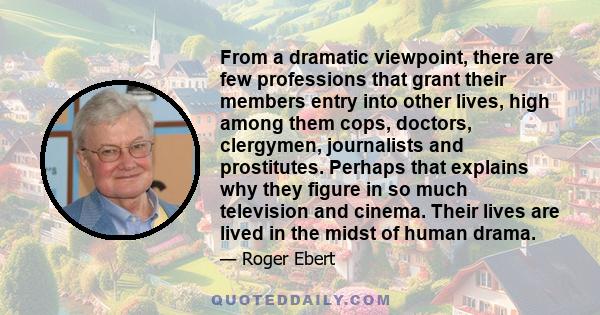 From a dramatic viewpoint, there are few professions that grant their members entry into other lives, high among them cops, doctors, clergymen, journalists and prostitutes. Perhaps that explains why they figure in so much television and cinema. Their lives are lived in the midst of human drama.

— Roger Ebert

QUOTEDDAILY.COM